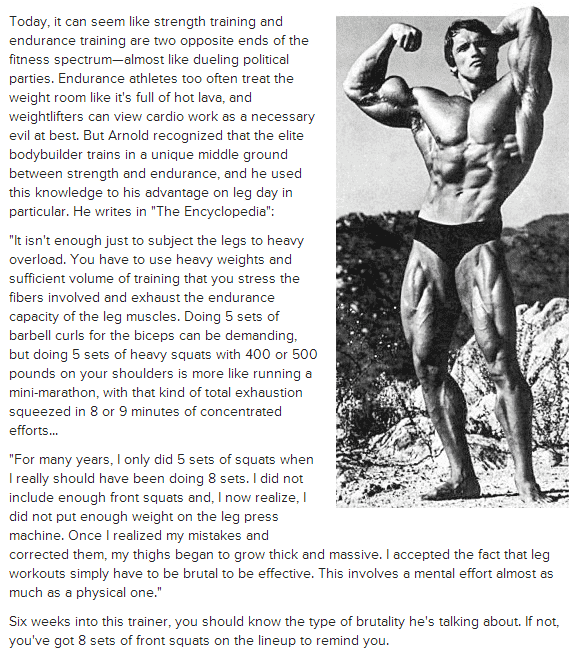 Today, it can seem like strength training and endurance training are two opposite ends of the fitness spectrum—almost like dueling political parties. Endurance athletes too often treat the weight room like it's full of hot lava, and weightlifters can view cardio work as a necessary evil at best. But Arnold recognized that the elite bodybuilder trains in a unique middle ground between strength and endurance, and he used this knowledge to his advantage on leg day in particular. He writes in "The Encyclopedia":

"It isn't enough just to subject the legs to heavy overload. You have to use heavy weights and sufficient volume of training that you stress the fibers involved and exhaust the endurance capacity of the leg muscles. Doing 5 sets of barbell curls for the biceps can be demanding, but doing 5 sets of heavy squats with 400 or 500 pounds on your shoulders is more like running a mini-marathon, with that kind of total exhaustion squeezed in 8 or 9 minutes of concentrated efforts...

"For many years, I only did 5 sets of squats when I really should have been doing 8 sets. I did not include enough front squats and, I now realize, I did not put enough weight on the leg press machine. Once I realized my mistakes and corrected them, my thighs began to grow thick and massive. I accepted the fact that leg workouts simply have to be brutal to be effective. This involves a mental effort almost as much as a physical one."

Six weeks into this trainer, you should know the type of brutality he's talking about. If not, you've got 8 sets of front squats on the lineup to remind you.